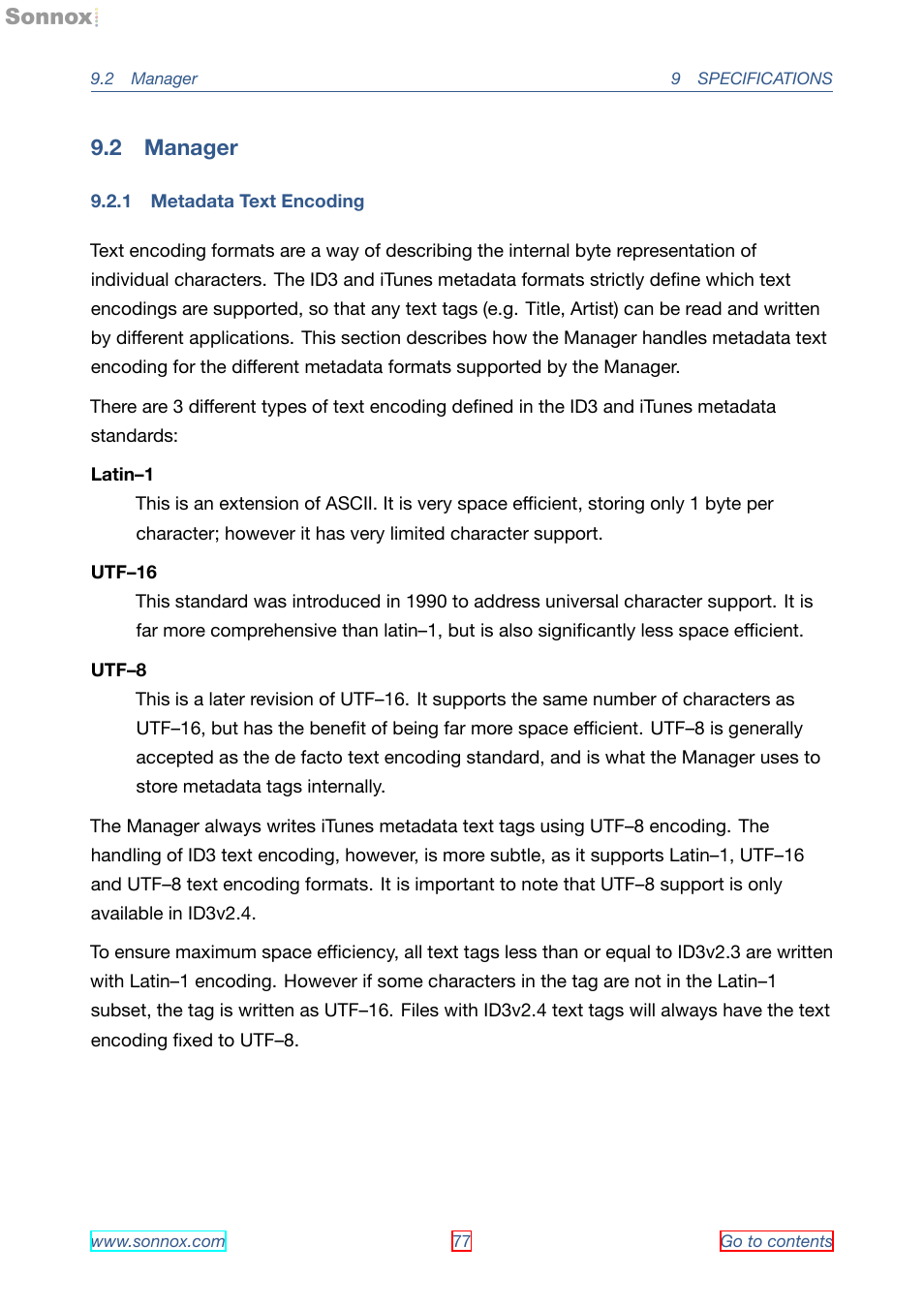 Sonnox

9.2 Manager 9 SPECIFICATIONS

9.2 Manager

9.2.1 Metadata Text Encoding

Text encoding formats are a way of describing the internal byte representation of individual characters. The ID3 and iTunes metadata formats strictly define which text encodings are supported, so that any text tags (e.g. Title, Artist) can be read and written by different applications. This section describes how the Manager handles metadata text encoding for the different metadata formats supported by the Manager.

There are 3 different types of text encoding defined in the ID3 and iTunes metadata standards:

Latin–1

This is an extension of ASCII. It is very space efficient, storing only 1 byte per character; however it has very limited character support.

UTF–16

This standard was introduced in 1990 to address universal character support. It is far more comprehensive than latin–1, but is also significantly less space efficient.

UTF–8

This is a later revision of UTF–16. It supports the same number of characters as UTF–16, but has the benefit of being far more space efficient. UTF–8 is generally accepted as the de facto text encoding standard, and is what the Manager uses to store metadata tags internally.

The Manager always writes iTunes metadata text tags using UTF–8 encoding. The handling of ID3 text encoding, however, is more subtle, as it supports Latin–1, UTF–16 and UTF–8 text encoding formats. It is important to note that UTF–8 support is only available in ID3v2.4.

To ensure maximum space efficiency, all text tags less than or equal to ID3v2.3 are written with Latin–1 encoding. However if some characters in the tag are not in the Latin–1 subset, the tag is written as UTF–16. Files with ID3v2.4 text tags will always have the text encoding fixed to UTF–8.

www.sonnox.com 77 Go to contents